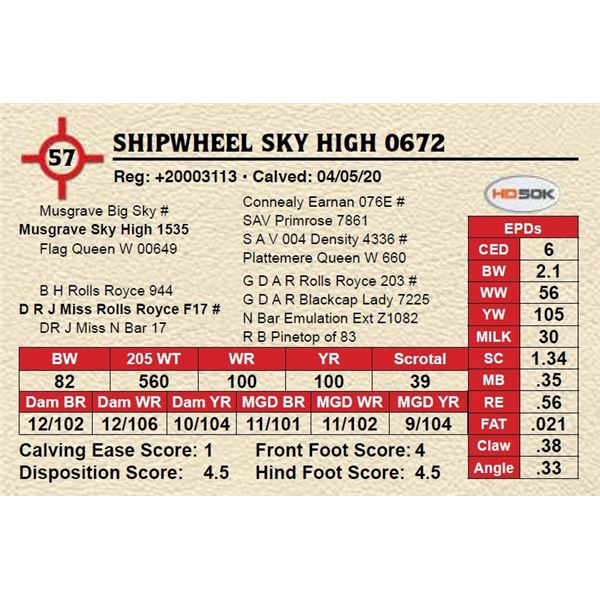 57

SHIPWHEEL SKY HIGH 0672

Reg: +20003113 • Calved: 04/05/20

HD50K

Musgrave Big Sky #
Musgrave Sky High 1535
Flag Queen W 00649

B H Rolls Royce 944
D R J Miss Rolls Royce F17 #
DR J Miss N Bar 17

Connealy Earnan 076E #
SAV Primrose 7861
S A V 004 Density 4336 #
Plattemere Queen W 660

G D A R Rolls Royce 203 #
G D A R Blackcap Lady 7225
N Bar Emulation Ext Z1082
R B Pinetop of 83

| BW | 205 WT | WR | YR | Scrotal |
|---|---|---|---|---|
| 82 | 560 | 100 | 100 | 39 |

| Dam BR | Dam WR | Dam YR | MGD BR | MGD WR | MGD YR |
|---|---|---|---|---|---|
| 12/102 | 12/106 | 10/104 | 11/101 | 11/102 | 9/104 |

Calving Ease Score: 1
Disposition Score: 4.5
Front Foot Score: 4
Hind Foot Score: 4.5

| EPDs | |
|---|---|
| CED | 6 |
| BW | 2.1 |
| WW | 56 |
| YW | 105 |
| MILK | 30 |
| SC | 1.34 |
| MB | .35 |
| RE | .56 |
| FAT | .021 |
| Claw | .38 |
| Angle | .33 |